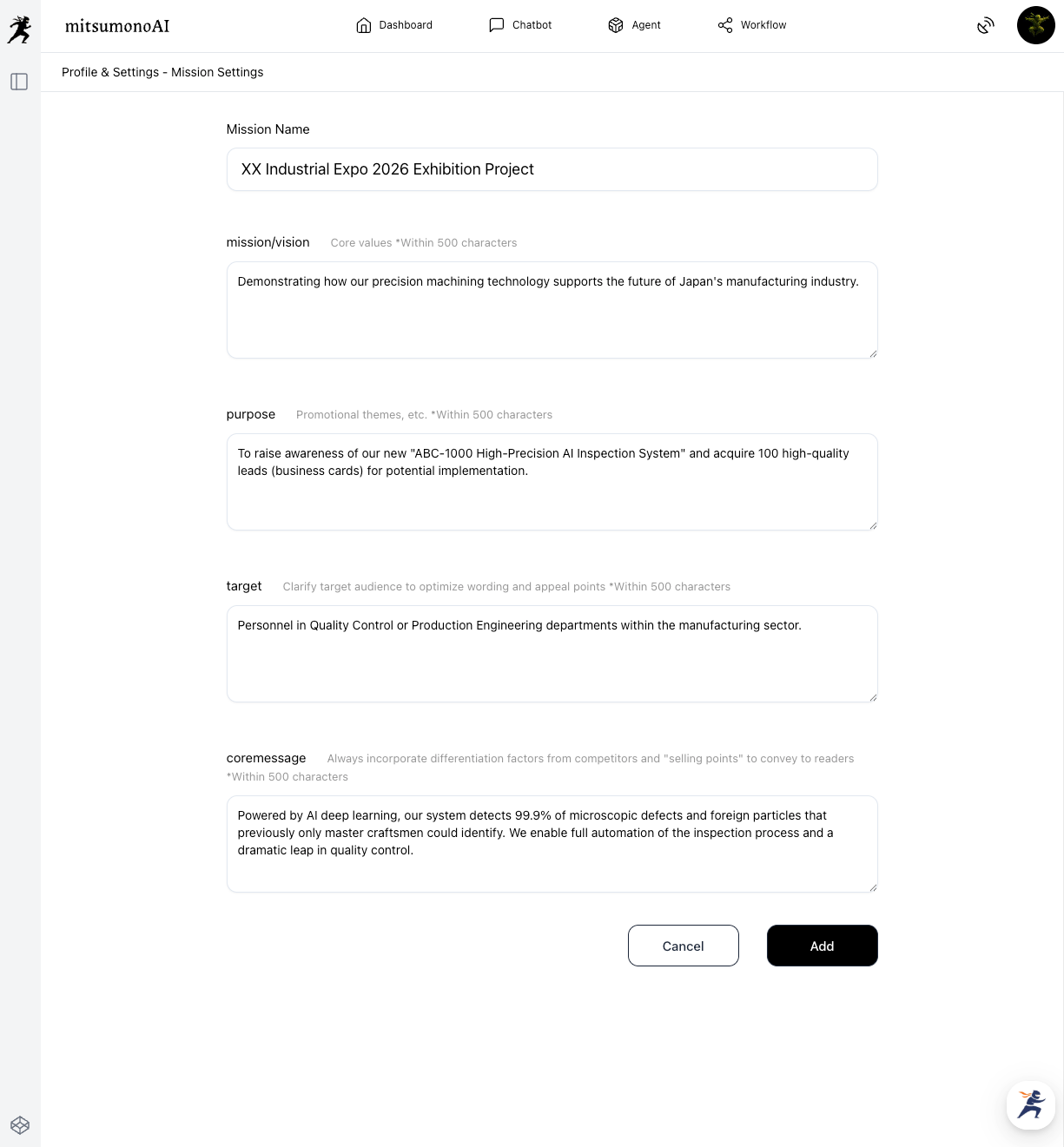 mitsumonoAI

Dashboard Chatbot Agent Workflow

Profile & Settings - Mission Settings

Mission Name

XX Industrial Expo 2026 Exhibition Project

mission/vision Core values *Within 500 characters

Demonstrating how our precision machining technology supports the future of Japan's manufacturing industry.

purpose Promotional themes, etc. *Within 500 characters

To raise awareness of our new "ABC-1000 High-Precision AI Inspection System" and acquire 100 high-quality leads (business cards) for potential implementation.

target Clarify target audience to optimize wording and appeal points *Within 500 characters

Personnel in Quality Control or Production Engineering departments within the manufacturing sector.

coremessage Always incorporate differentiation factors from competitors and "selling points" to convey to readers *Within 500 characters

Powered by AI deep learning, our system detects 99.9% of microscopic defects and foreign particles that previously only master craftsmen could identify. We enable full automation of the inspection process and a dramatic leap in quality control.

Cancel

Add